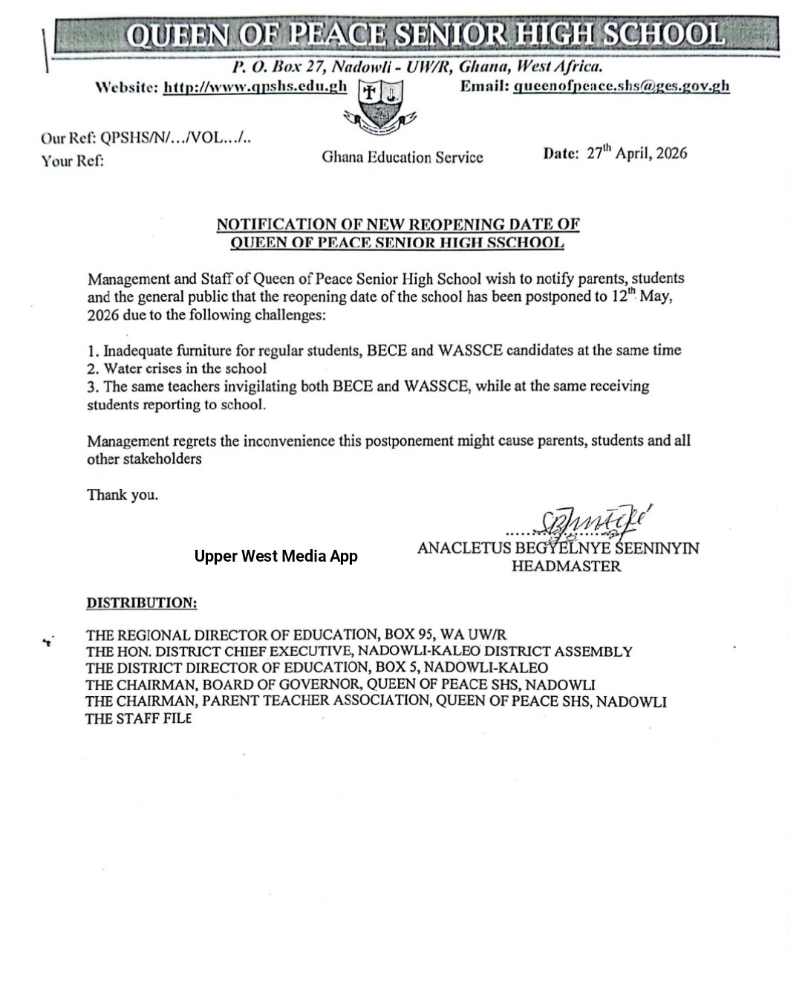 QUEEN OF PEACE SENIOR HIGH SCHOOL

P. O. Box 27, Nadowli - UW/R, Ghana, West Africa.

Website: http://www.qpshs.edu.gh

Email: queenofpeace.shs@ges.gov.gh

Our Ref: QPSHS/N/…/VOL…/..
Your Ref:

Ghana Education Service

Date: 27$^{th}$ April, 2026

NOTIFICATION OF NEW REOPENING DATE OF QUEEN OF PEACE SENIOR HIGH SSCHOOL

Management and Staff of Queen of Peace Senior High School wish to notify parents, students and the general public that the reopening date of the school has been postponed to 12$^{th}$ May, 2026 due to the following challenges:

1. Inadequate furniture for regular students, BECE and WASSCE candidates at the same time
2. Water crises in the school
3. The same teachers invigilating both BECE and WASSCE, while at the same receiving students reporting to school.

Management regrets the inconvenience this postponement might cause parents, students and all other stakeholders

Thank you.

Upper West Media App

ANACLETUS BEGYELNYE SEENINYIN
HEADMASTER

DISTRIBUTION:

THE REGIONAL DIRECTOR OF EDUCATION, BOX 95, WA UW/R
THE HON. DISTRICT CHIEF EXECUTIVE, NADOWLI-KALEO DISTRICT ASSEMBLY
THE DISTRICT DIRECTOR OF EDUCATION, BOX 5, NADOWLI-KALEO
THE CHAIRMAN, BOARD OF GOVERNOR, QUEEN OF PEACE SHS, NADOWLI
THE CHAIRMAN, PARENT TEACHER ASSOCIATION, QUEEN OF PEACE SHS, NADOWLI
THE STAFF FILE